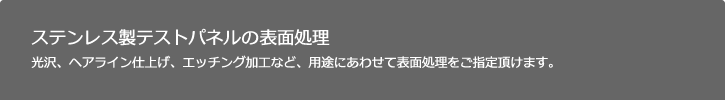 ステンレス製テストパネルの表面処理

光沢、ヘアライン仕上げ、エッチング加工など、用途にあわせて表面処理をご指定頂けます。